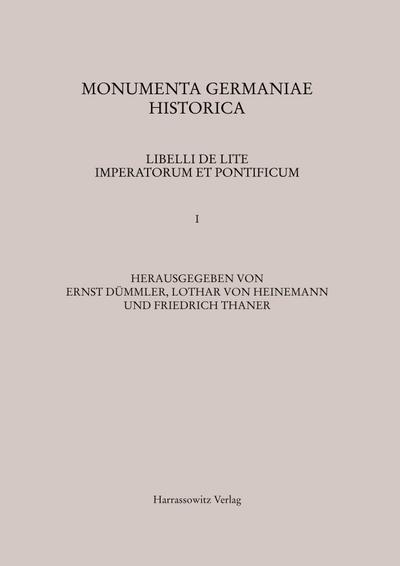 MONUMENTA GERMANIAE
HISTORICA

LIBELLI DE LITE
IMPERATORUM ET PONTIFICUM

I

HERAUSGEGEBEN VON
ERNST DÜMMLER, LOTHAR VON HEINEMANN
UND FRIEDRICH THANER

Harrassowitz Verlag